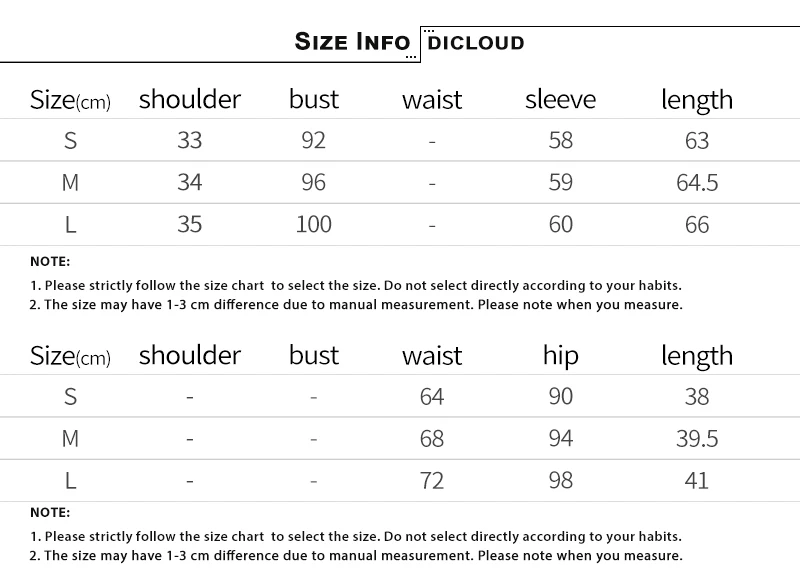 SIZE INFO DICLOUD

| Size(cm) | shoulder | bust | waist | sleeve | length |
|---|---|---|---|---|---|
| S | 33 | 92 | - | 58 | 63 |
| M | 34 | 96 | - | 59 | 64.5 |
| L | 35 | 100 | - | 60 | 66 |

NOTE:

1. Please strictly follow the size chart to select the size. Do not select directly according to your habits.
2. The size may have 1-3 cm difference due to manual measurement. Please note when you measure.

| Size(cm) | shoulder | bust | waist | hip | length |
|---|---|---|---|---|---|
| S | - | - | 64 | 90 | 38 |
| M | - | - | 68 | 94 | 39.5 |
| L | - | - | 72 | 98 | 41 |

NOTE:

1. Please strictly follow the size chart to select the size. Do not select directly according to your habits.
2. The size may have 1-3 cm difference due to manual measurement. Please note when you measure.